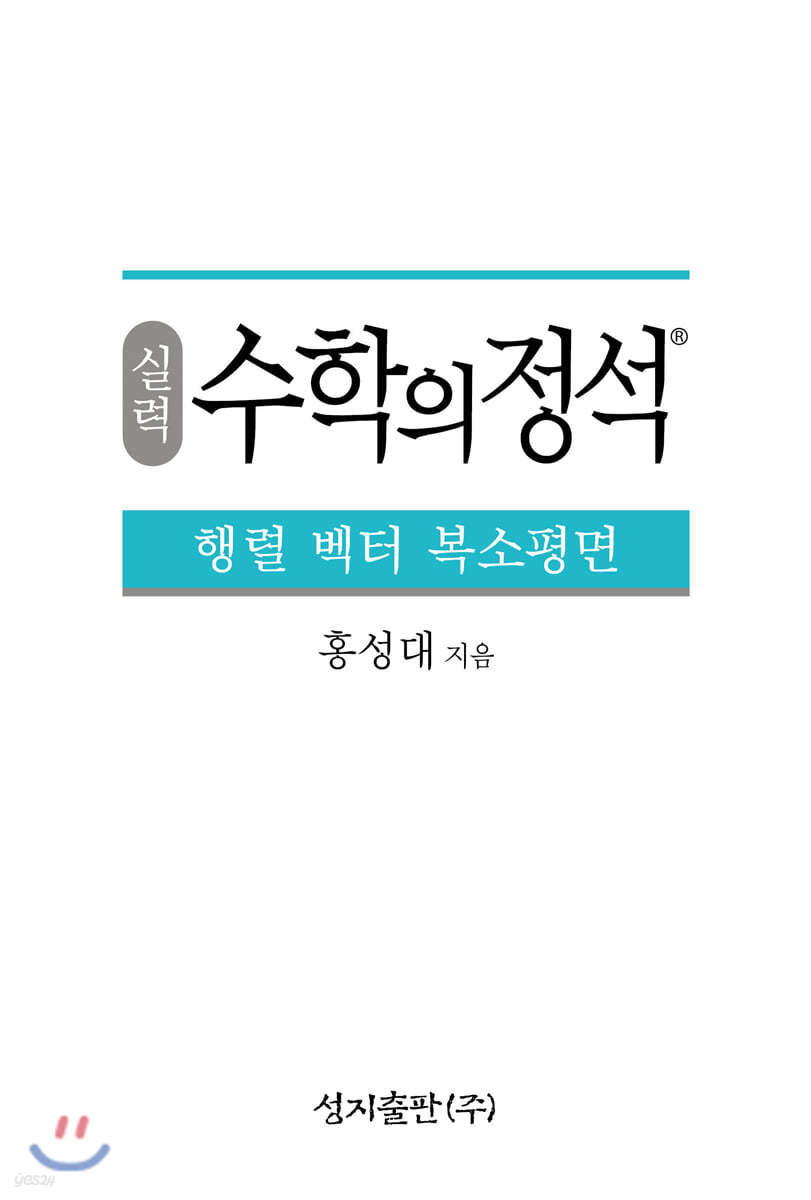 실력 수학의 정석®

행렬 벡터 복소평면

홍성대 지음

성지출판(주)

yes24